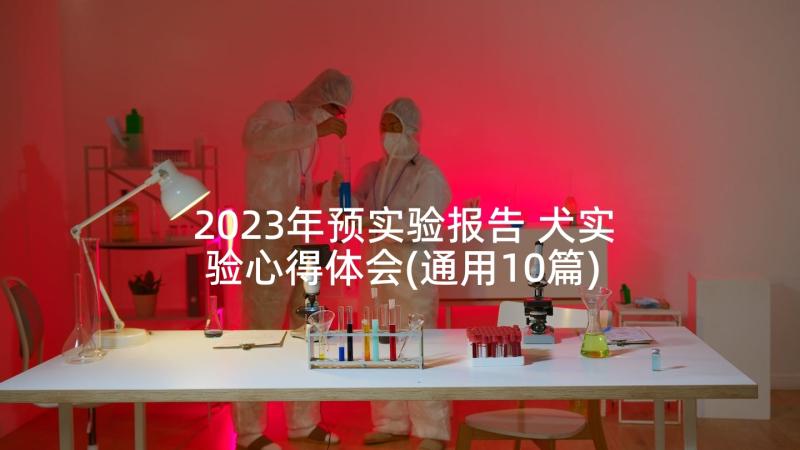 2023年预实验报告 犬实验心得体会(通用10篇)